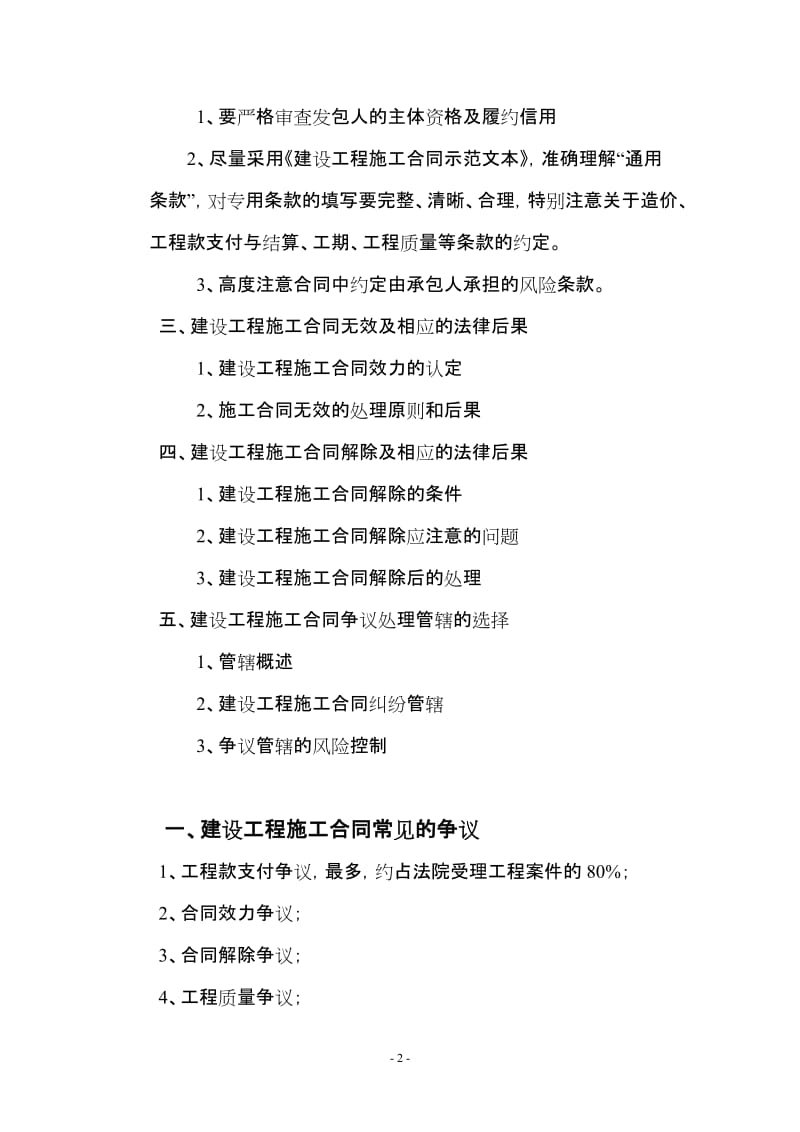 1、要严格审查发包人的主体资格及履约信用

2、尽量采用《建设工程施工合同示范文本》，准确理解“通用条款”，对专用条款的填写要完整、清晰、合理，特别注意关于造价、工程款支付与结算、工期、工程质量等条款的约定。

3、高度注意合同中约定由承包人承担的风险条款。

三、建设工程施工合同无效及相应的法律后果

1、建设工程施工合同效力的认定

2、施工合同无效的处理原则和后果

四、建设工程施工合同解除及相应的法律后果

1、建设工程施工合同解除的条件

2、建设工程施工合同解除应注意的问题

3、建设工程施工合同解除后的处理

五、建设工程施工合同争议处理管辖的选择

1、管辖概述

2、建设工程施工合同纠纷管辖

3、争议管辖的风险控制

一、建设工程施工合同常见的争议

1、工程款支付争议，最多，约占法院受理工程案件的 80%；

2、合同效力争议；

3、合同解除争议；

4、工程质量争议；

- 2 -